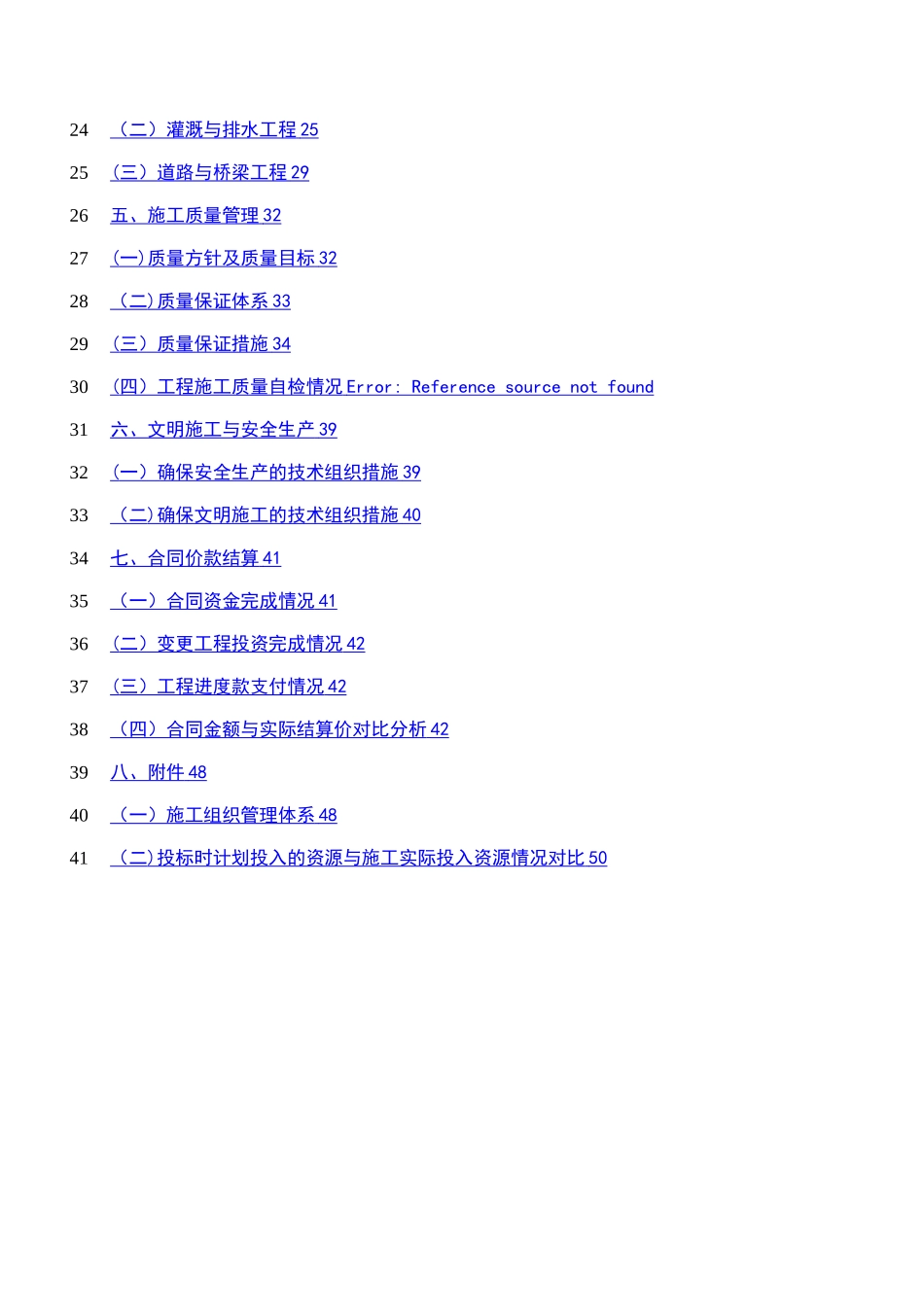 24 （二）灌溉与排水工程 25

25 （三）道路与桥梁工程 29

26 五、施工质量管理 32

27 (一)质量方针及质量目标 32

28 （二)质量保证体系 33

29 （三）质量保证措施 34

30 （四）工程施工质量自检情况 Error: Reference source not found

31 六、文明施工与安全生产 39

32 （一）确保安全生产的技术组织措施 39

33 （二)确保文明施工的技术组织措施 40

34 七、合同价款结算 41

35 （一）合同资金完成情况 41

36 （二）变更工程投资完成情况 42

37 （三）工程进度款支付情况 42

38 （四）合同金额与实际结算价对比分析 42

39 八、附件 48

40 （一）施工组织管理体系 48

41 （二)投标时计划投入的资源与施工实际投入资源情况对比 50